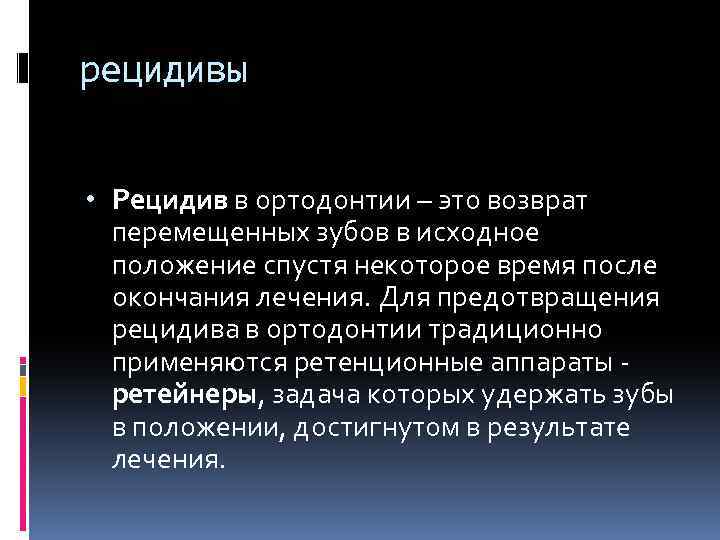 рецидивы

• Рецидив в ортодонтии – это возврат перемещенных зубов в исходное положение спустя некоторое время после окончания лечения. Для предотвращения рецидива в ортодонтии традиционно применяются ретенционные аппараты - ретейнеры, задача которых удержать зубы в положении, достигнутом в результате лечения.